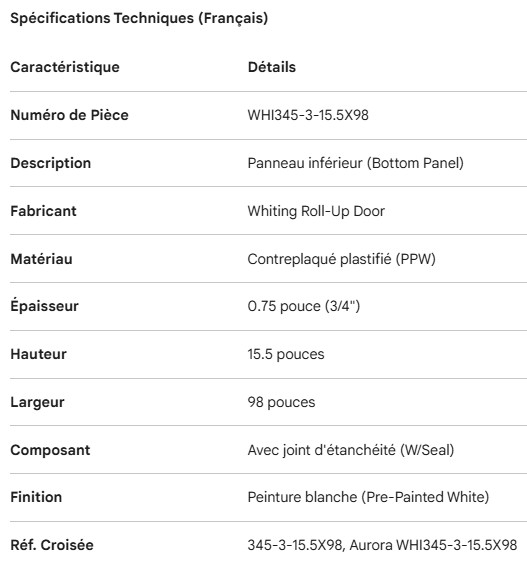 Spécifications Techniques (Français)

| Caractéristique | Détails |
|---|---|
| Numéro de Pièce | WHI345-3-15.5X98 |
| Description | Panneau inférieur (Bottom Panel) |
| Fabricant | Whiting Roll-Up Door |
| Matériau | Contreplaqué plastifié (PPW) |
| Épaisseur | 0.75 pouce (3/4") |
| Hauteur | 15.5 pouces |
| Largeur | 98 pouces |
| Composant | Avec joint d'étanchéité (W/Seal) |
| Finition | Peinture blanche (Pre-Painted White) |
| Réf. Croisée | 345-3-15.5X98, Aurora WHI345-3-15.5X98 |